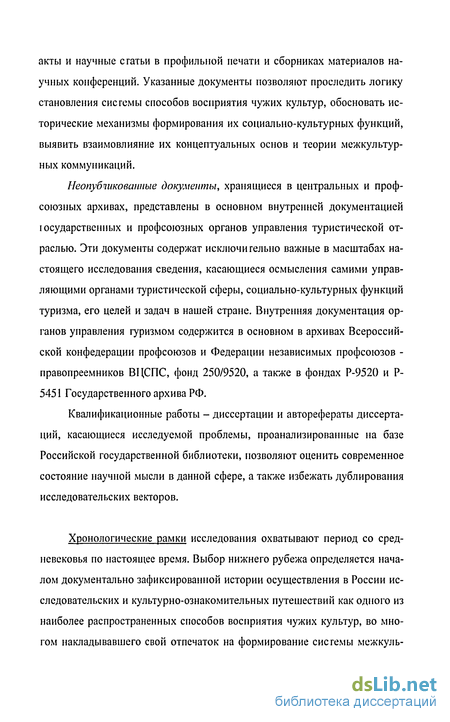 акты и научные статьи в профильной печати и сборниках материалов научных конференций. Указанные документы позволяют проследить логику становления системы способов восприятия чужих культур, обосновать исторические механизмы формирования их социально-культурных функций, выявить взаимовлияние их концептуальных основ и теории межкультурных коммуникаций.

Неопубликованные документы, хранящиеся в центральных и профсоюзных архивах, представлены в основном внутренней документацией государственных и профсоюзных органов управления туристической отраслью. Эти документы содержат исключительно важные в масштабах настоящего исследования сведения, касающиеся осмысления самими управляющими органами туристической сферы, социально-культурных функций туризма, его целей и задач в нашей стране. Внутренняя документация органов управления туризмом содержится в основном в архивах Всероссийской конфедерации профсоюзов и Федерации независимых профсоюзов - правопреемников ВЦСПС, фонд 250/9520, а также в фондах Р-9520 и Р-5451 Государственного архива РФ.

Квалификационные работы – диссертации и авторефераты диссертаций, касающиеся исследуемой проблемы, проанализированные на базе Российской государственной библиотеки, позволяют оценить современное состояние научной мысли в данной сфере, а также избежать дублирования исследовательских векторов.

Хронологические рамки исследования охватывают период со средневековья по настоящее время. Выбор нижнего рубежа определяется началом документально зафиксированной истории осуществления в России исследовательских и культурно-ознакомительных путешествий как одного из наиболее распространенных способов восприятия чужих культур, во многом накладывавшего свой отпечаток на формирование системы межкуль-

dsLib.net
библиотека диссертаций